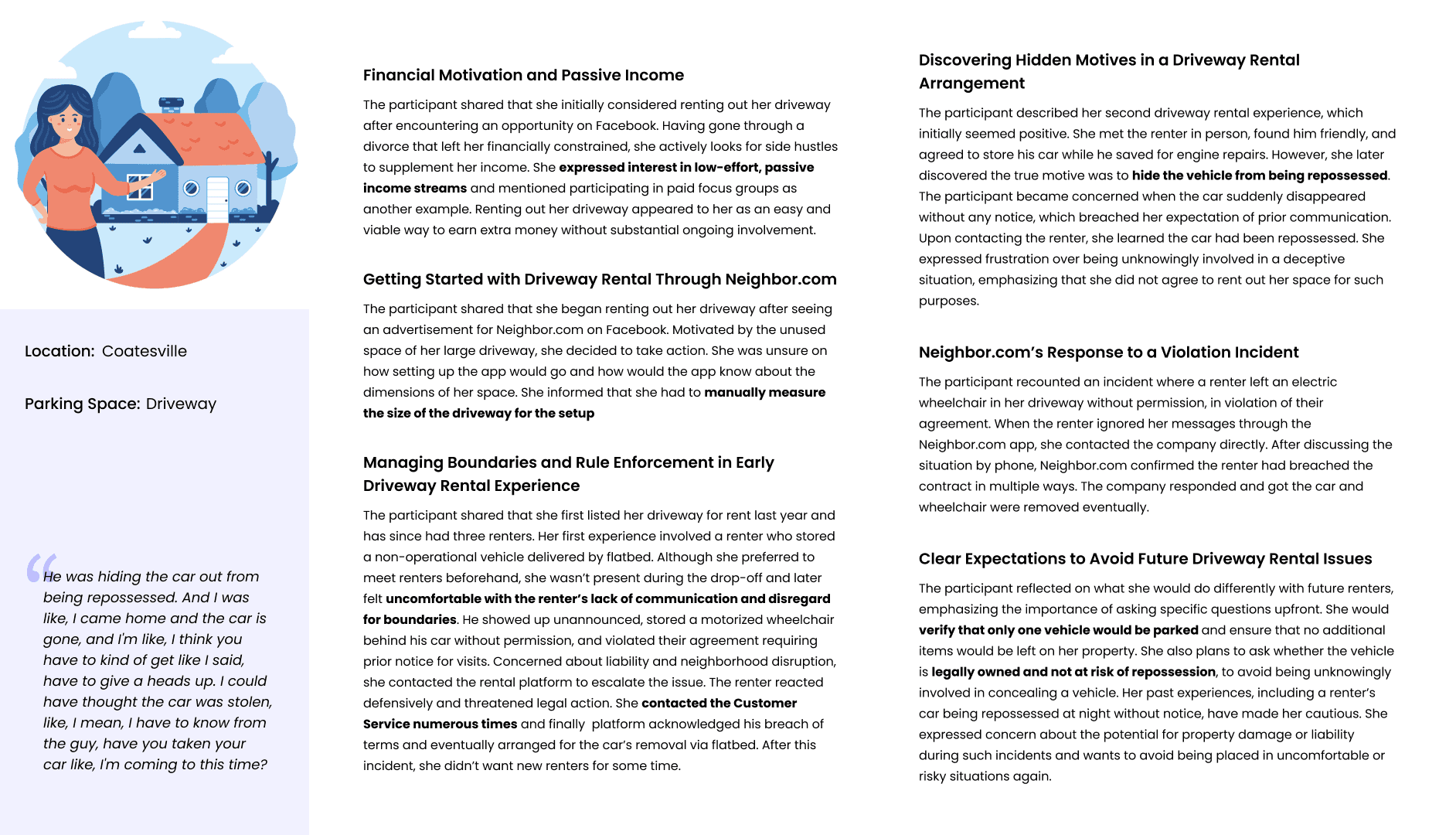 Location: Coatesville

Parking Space: Driveway

“He was hiding the car out from being repossessed. And I was like, I came home and the car is gone, and I'm like, I think you have to kind of get like I said, have to give a heads up. I could have thought the car was stolen, like, I mean, I have to know from the guy, have you taken your car like, I'm coming to this time?

Financial Motivation and Passive Income

The participant shared that she initially considered renting out her driveway after encountering an opportunity on Facebook. Having gone through a divorce that left her financially constrained, she actively looks for side hustles to supplement her income. She expressed interest in low-effort, passive income streams and mentioned participating in paid focus groups as another example. Renting out her driveway appeared to her as an easy and viable way to earn extra money without substantial ongoing involvement.

Getting Started with Driveway Rental Through Neighbor.com

The participant shared that she began renting out her driveway after seeing an advertisement for Neighbor.com on Facebook. Motivated by the unused space of her large driveway, she decided to take action. She was unsure on how setting up the app would go and how would the app know about the dimensions of her space. She informed that she had to manually measure the size of the driveway for the setup

Managing Boundaries and Rule Enforcement in Early Driveway Rental Experience

The participant shared that she first listed her driveway for rent last year and has since had three renters. Her first experience involved a renter who stored a non-operational vehicle delivered by flatbed. Although she preferred to meet renters beforehand, she wasn’t present during the drop-off and later felt uncomfortable with the renter’s lack of communication and disregard for boundaries. He showed up unannounced, stored a motorized wheelchair behind his car without permission, and violated their agreement requiring prior notice for visits. Concerned about liability and neighborhood disruption, she contacted the rental platform to escalate the issue. The renter reacted defensively and threatened legal action. She contacted the Customer Service numerous times and finally platform acknowledged his breach of terms and eventually arranged for the car’s removal via flatbed. After this incident, she didn’t want new renters for some time.

Discovering Hidden Motives in a Driveway Rental Arrangement

The participant described her second driveway rental experience, which initially seemed positive. She met the renter in person, found him friendly, and agreed to store his car while he saved for engine repairs. However, she later discovered the true motive was to hide the vehicle from being repossessed. The participant became concerned when the car suddenly disappeared without any notice, which breached her expectation of prior communication. Upon contacting the renter, she learned the car had been repossessed. She expressed frustration over being unknowingly involved in a deceptive situation, emphasizing that she did not agree to rent out her space for such purposes.

Neighbor.com’s Response to a Violation Incident

The participant recounted an incident where a renter left an electric wheelchair in her driveway without permission, in violation of their agreement. When the renter ignored her messages through the Neighbor.com app, she contacted the company directly. After discussing the situation by phone, Neighbor.com confirmed the renter had breached the contract in multiple ways. The company responded and got the car and wheelchair were removed eventually.

Clear Expectations to Avoid Future Driveway Rental Issues

The participant reflected on what she would do differently with future renters, emphasizing the importance of asking specific questions upfront. She would verify that only one vehicle would be parked and ensure that no additional items would be left on her property. She also plans to ask whether the vehicle is legally owned and not at risk of repossession, to avoid being unknowingly involved in concealing a vehicle. Her past experiences, including a renter’s car being repossessed at night without notice, have made her cautious. She expressed concern about the potential for property damage or liability during such incidents and wants to avoid being placed in uncomfortable or risky situations again.